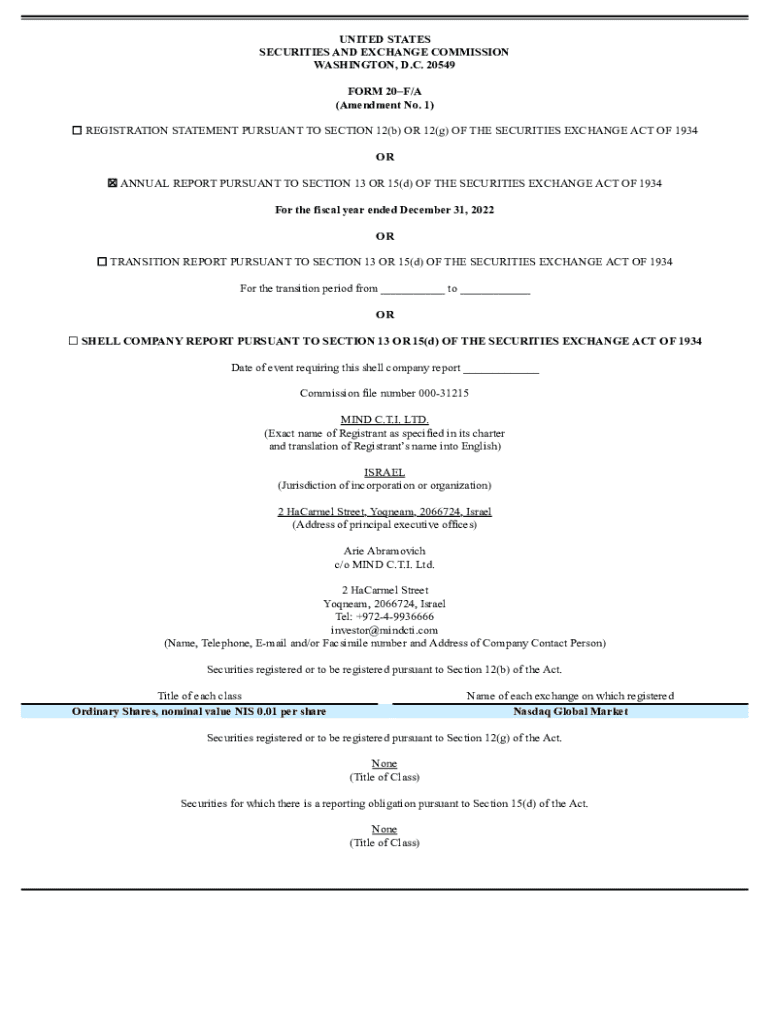 UNITED STATES
SECURITIES AND EXCHANGE COMMISSION
WASHINGTON, D.C. 20549

FORM 20–F/A
(Amendment No. 1)

☐ REGISTRATION STATEMENT PURSUANT TO SECTION 12(b) OR 12(g) OF THE SECURITIES EXCHANGE ACT OF 1934

OR

☒ ANNUAL REPORT PURSUANT TO SECTION 13 OR 15(d) OF THE SECURITIES EXCHANGE ACT OF 1934

For the fiscal year ended December 31, 2022

OR

☐ TRANSITION REPORT PURSUANT TO SECTION 13 OR 15(d) OF THE SECURITIES EXCHANGE ACT OF 1934

For the transition period from ___________ to ____________

OR

☐ SHELL COMPANY REPORT PURSUANT TO SECTION 13 OR 15(d) OF THE SECURITIES EXCHANGE ACT OF 1934

Date of event requiring this shell company report _____________

Commission file number 000-31215

MIND C.T.I. LTD.
(Exact name of Registrant as specified in its charter and translation of Registrant's name into English)

ISRAEL
(Jurisdiction of incorporation or organization)

2 HaCarmel Street, Yoqneam, 2066724, Israel
(Address of principal executive offices)

Arie Abramovich
c/o MIND C.T.I. Ltd.

2 HaCarmel Street
Yoqneam, 2066724, Israel
Tel: +972-4-9936666
investor@mindcti.com
(Name, Telephone, E-mail and/or Facsimile number and Address of Company Contact Person)

Securities registered or to be registered pursuant to Section 12(b) of the Act.

| Title of each class | Name of each exchange on which registered |
|---|---|
| Ordinary Shares, nominal value NIS 0.01 per share | Nasdaq Global Market |

Securities registered or to be registered pursuant to Section 12(g) of the Act.

None
(Title of Class)

Securities for which there is a reporting obligation pursuant to Section 15(d) of the Act.

None
(Title of Class)